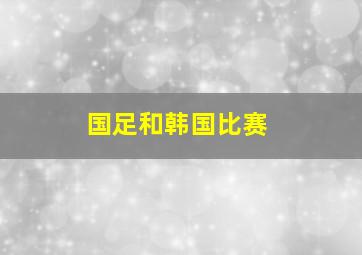 国足和韩国比赛